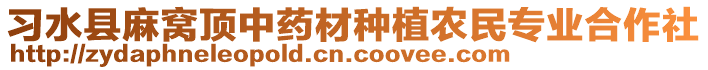 习水县麻窝顶中药材种植农民专业合作社
http://zydaphneleopold.cn.coovee.com